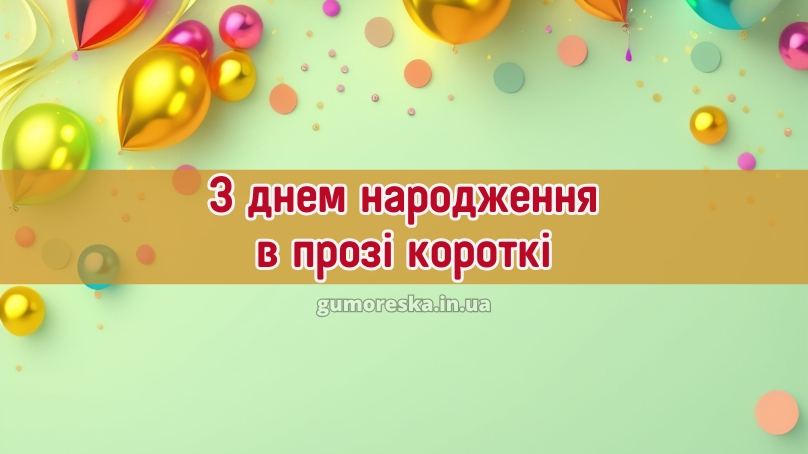 З днем народження в прозі короткі

gumoreska.in.ua